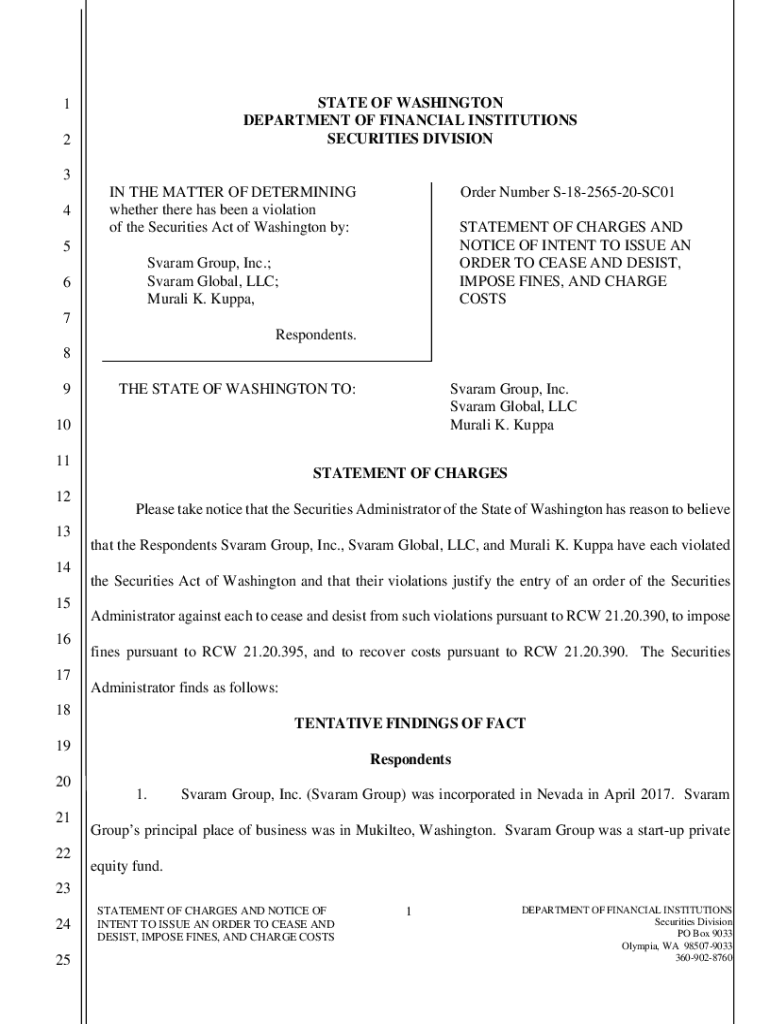 1
2
3
4
5
6
7
8
9
10
11
12
13
14
15
16
17
18
19
20
21
22
23
24
25

STATE OF WASHINGTON
DEPARTMENT OF FINANCIAL INSTITUTIONS
SECURITIES DIVISION

IN THE MATTER OF DETERMINING whether there has been a violation of the Securities Act of Washington by:

Svaram Group, Inc.;
Svaram Global, LLC;
Murali K. Kuppa,

Respondents.

Order Number S-18-2565-20-SC01

STATEMENT OF CHARGES AND NOTICE OF INTENT TO ISSUE AN ORDER TO CEASE AND DESIST, IMPOSE FINES, AND CHARGE COSTS

THE STATE OF WASHINGTON TO:

Svaram Group, Inc.
Svaram Global, LLC
Murali K. Kuppa

STATEMENT OF CHARGES

Please take notice that the Securities Administrator of the State of Washington has reason to believe that the Respondents Svaram Group, Inc., Svaram Global, LLC, and Murali K. Kuppa have each violated the Securities Act of Washington and that their violations justify the entry of an order of the Securities Administrator against each to cease and desist from such violations pursuant to RCW 21.20.390, to impose fines pursuant to RCW 21.20.395, and to recover costs pursuant to RCW 21.20.390. The Securities Administrator finds as follows:

TENTATIVE FINDINGS OF FACT

Respondents

1. Svaram Group, Inc. (Svaram Group) was incorporated in Nevada in April 2017. Svaram Group's principal place of business was in Mukilteo, Washington. Svaram Group was a start-up private equity fund.

STATEMENT OF CHARGES AND NOTICE OF INTENT TO ISSUE AN ORDER TO CEASE AND DESIST, IMPOSE FINES, AND CHARGE COSTS

1

DEPARTMENT OF FINANCIAL INSTITUTIONS
Securities Division
PO Box 9033
Olympia, WA 98507-9033
360-902-8760